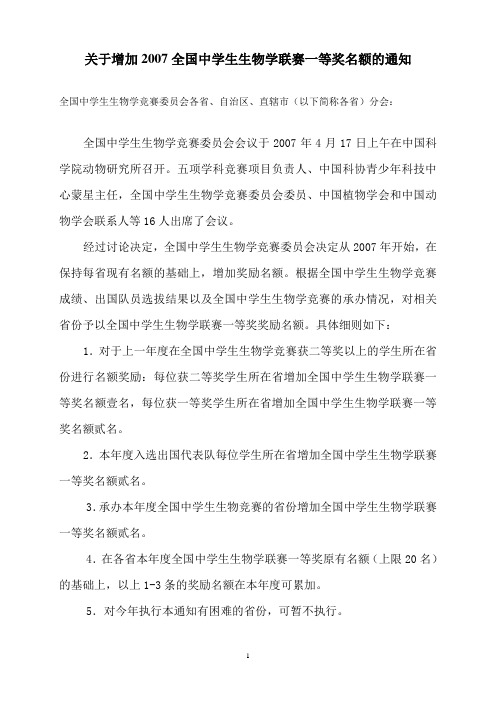 关于增加 2007 全国中学生生物学联赛一等奖名额的通知

全国中学生生物学竞赛委员会各省、自治区、直辖市（以下简称各省）分会：

全国中学生生物学竞赛委员会会议于 2007 年 4 月 17 日上午在中国科学院动物研究所召开。五项学科竞赛项目负责人、中国科协青少年科技中心蒙星主任，全国中学生生物学竞赛委员会委员、中国植物学会和中国动物学会联系人等 16 人出席了会议。

经过讨论决定，全国中学生生物学竞赛委员会决定从 2007 年开始，在保持每省现有名额的基础上，增加奖励名额。根据全国中学生生物学竞赛成绩、出国队员选拔结果以及全国中学生生物学竞赛的承办情况，对相关省份予以全国中学生生物学联赛一等奖奖励名额。具体细则如下：

1. 对于上一年度在全国中学生生物学竞赛获二等奖以上的学生所在省份进行名额奖励：每位获二等奖学生所在省增加全国中学生生物学联赛一等奖名额壹名，每位获一等奖学生所在省增加全国中学生生物学联赛一等奖名额贰名。

2. 本年度入选出国代表队每位学生所在省增加全国中学生生物学联赛一等奖名额贰名。

3. 承办本年度全国中学生生物竞赛的省份增加全国中学生生物学联赛一等奖名额贰名。

4. 在各省本年度全国中学生生物学联赛一等奖原有名额（上限 20 名）的基础上，以上 1-3 条的奖励名额在本年度可累加。

5. 对今年执行本通知有困难的省份，可暂不执行。

1